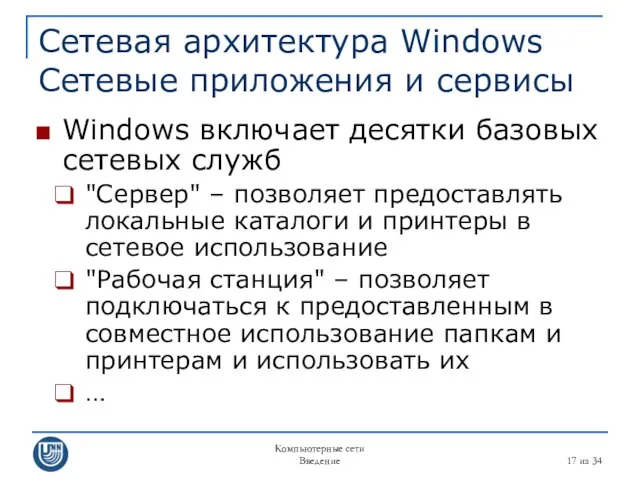 Сетевая архитектура Windows
Сетевые приложения и сервисы

Windows включает десятки базовых сетевых служб

"Сервер" – позволяет предоставлять локальные каталоги и принтеры в сетевое использование

"Рабочая станция" – позволяет подключаться к предоставленным в совместное использование папкам и принтерам и использовать их

…

UNN

Компьютерные сети
Введение

17 из 34